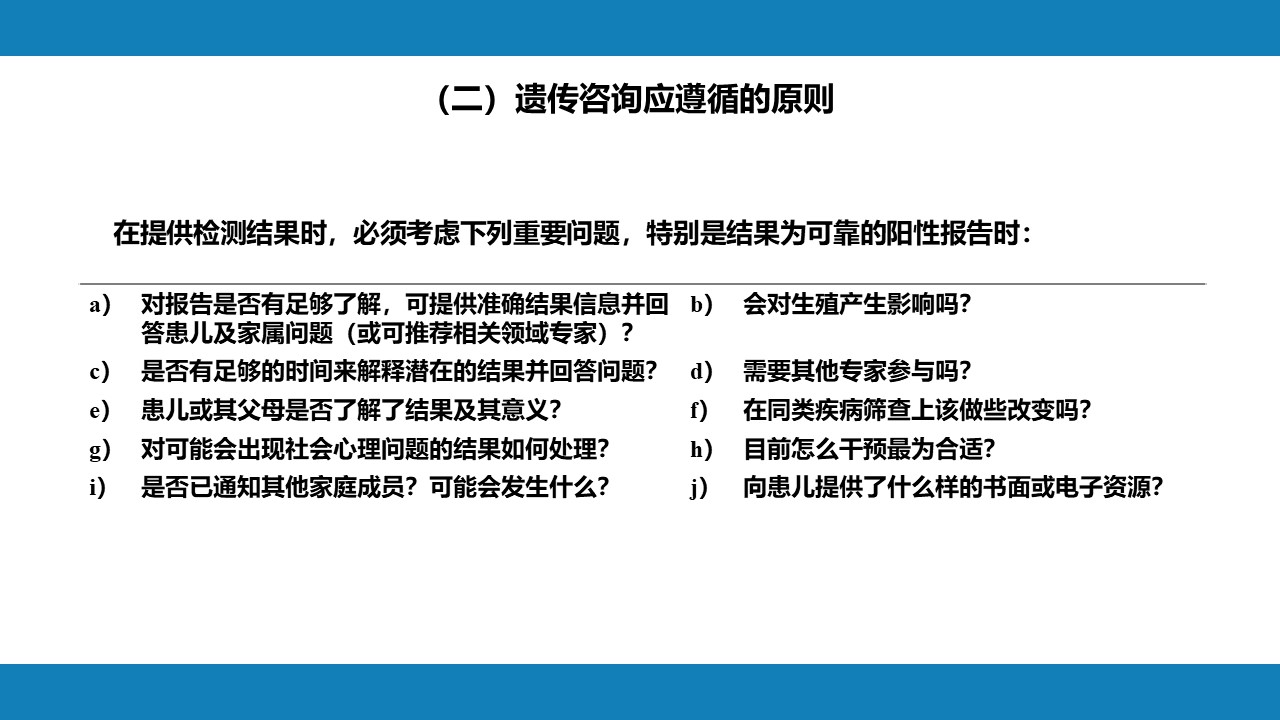 （二）遗传咨询应遵循的原则

在提供检测结果时，必须考虑下列重要问题，特别是结果为可靠的阳性报告时：

a） 对报告是否有足够了解，可提供准确结果信息并回答患儿及家属问题（或可推荐相关领域专家）？
b） 会对生殖产生影响吗？
c） 是否有足够的时间来解释潜在的结果并回答问题？
d） 需要其他专家参与吗？
e） 患儿或其父母是否了解了结果及其意义？
f） 在同类疾病筛查上该做些改变吗？
g） 对可能会出现社会心理问题的结果如何处理？
h） 目前怎么干预最为合适？
i） 是否已通知其他家庭成员？可能会发生什么？
j） 向患儿提供了什么样的书面或电子资源？